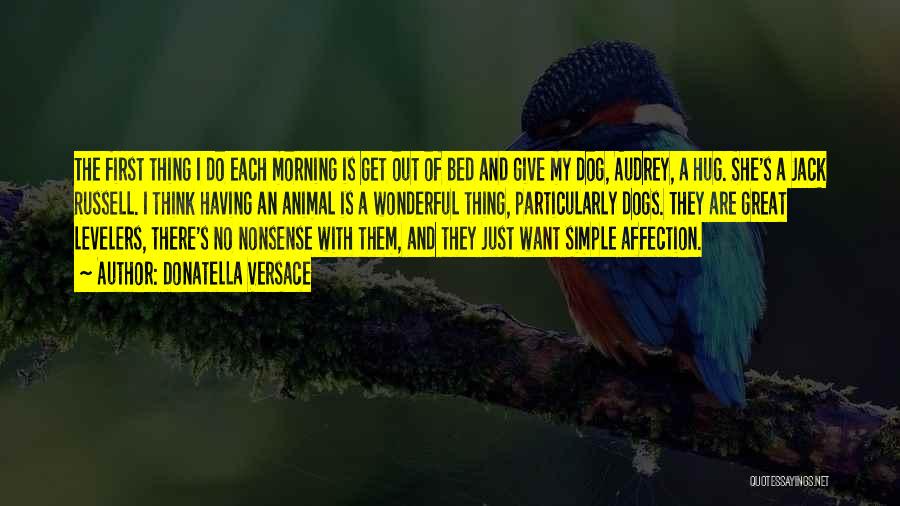 THE FIRST THING I DO EACH MORNING IS GET OUT OF BED AND GIVE MY DOG, AUDREY, A HUG. SHE'S A JACK RUSSELL. I THINK HAVING AN ANIMAL IS A WONDERFUL THING, PARTICULARLY DOGS. THEY ARE GREAT LEVELERS, THERE'S NO NONSENSE WITH THEM, AND THEY JUST WANT SIMPLE AFFECTION.

~ AUTHOR: DONATELLA VERSACE

QUOTESSAYINGS.NET